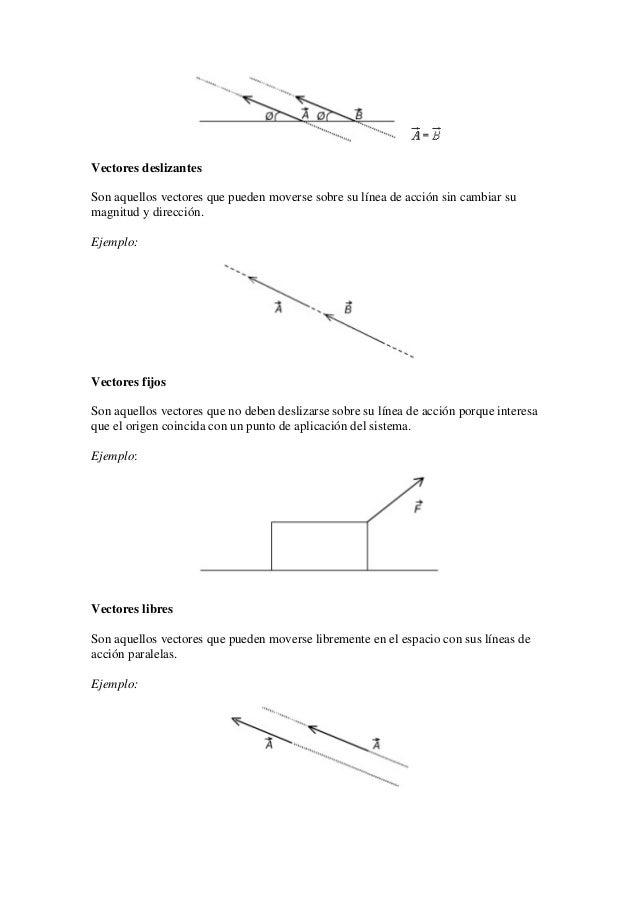 $\emptyset$ $\vec{A}$ $\emptyset$ $\vec{B}$

$\vec{A} = \vec{B}$

Vectores deslizantes

Son aquellos vectores que pueden moverse sobre su línea de acción sin cambiar su magnitud y dirección.

Ejemplo:

$\vec{A}$ $\vec{B}$

Vectores fijos

Son aquellos vectores que no deben deslizarse sobre su línea de acción porque interesa que el origen coincida con un punto de aplicación del sistema.

Ejemplo:

$\vec{F}$

Vectores libres

Son aquellos vectores que pueden moverse libremente en el espacio con sus líneas de acción paralelas.

Ejemplo:

$\vec{A}$ $\vec{A}$